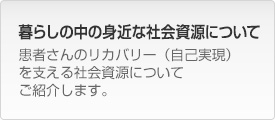 暮らしの中の身近な社会資源について

患者さんのリカバリー（自己実現）を支える社会資源についてご紹介します。